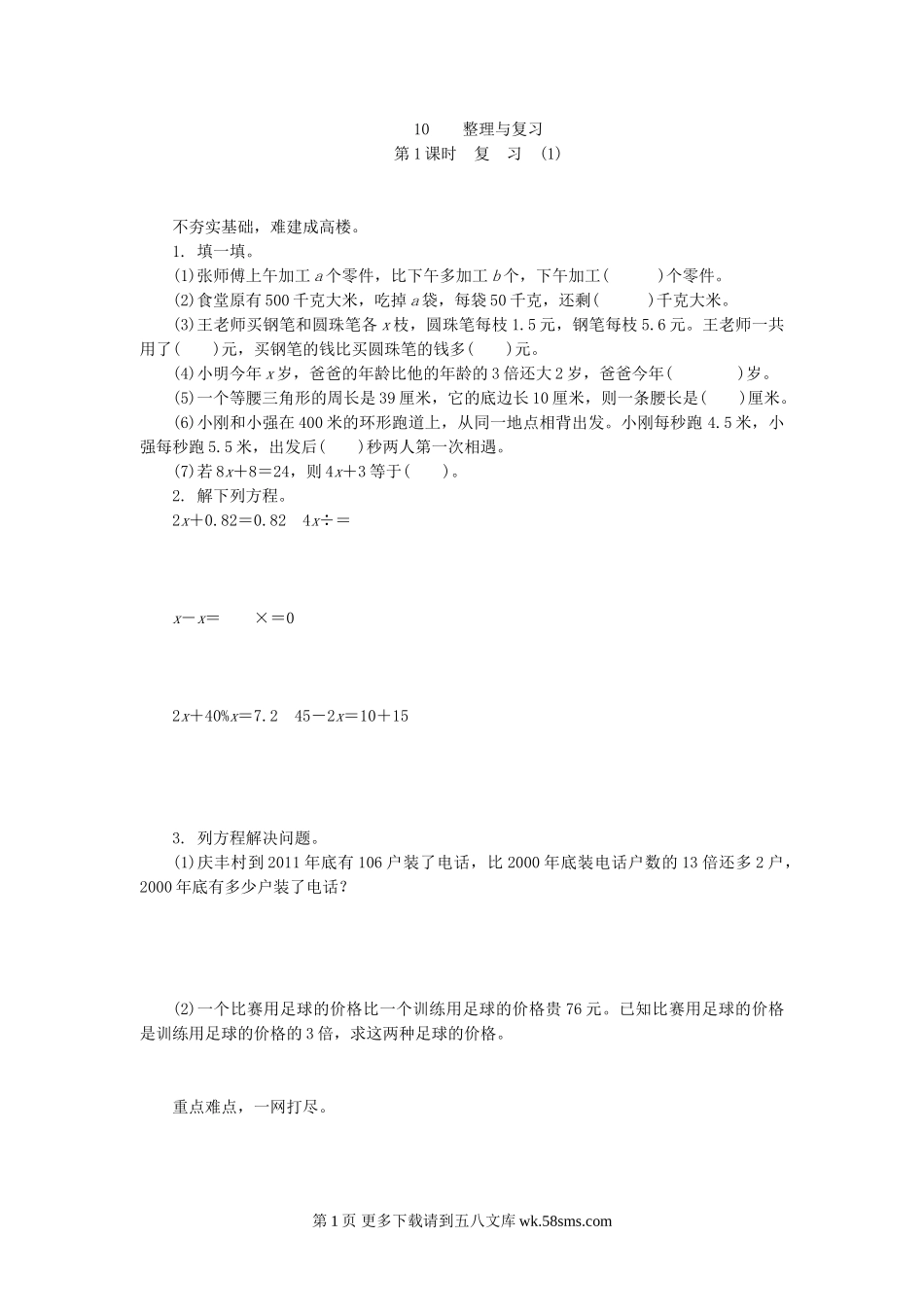 10　　整理与复习
第1课时　复　习　(1)

不夯实基础，难建成高楼。

1. 填一填。

(1)张师傅上午加工 $a$ 个零件，比下午多加工 $b$ 个，下午加工(　　)个零件。

(2)食堂原有500千克大米，吃掉 $a$ 袋，每袋50千克，还剩(　　)千克大米。

(3)王老师买钢笔和圆珠笔各 $x$ 枝，圆珠笔每枝1.5元，钢笔每枝5.6元。王老师一共用了(　　)元，买钢笔的钱比买圆珠笔的钱多(　　)元。

(4)小明今年 $x$ 岁，爸爸的年龄比他的年龄的3倍还大2岁，爸爸今年(　　)岁。

(5)一个等腰三角形的周长是39厘米，它的底边长10厘米，则一条腰长是(　　)厘米。

(6)小刚和小强在400米的环形跑道上，从同一地点相背出发。小刚每秒跑4.5米，小强每秒跑5.5米，出发后(　　)秒两人第一次相遇。

(7)若 $8x+8=24$，则 $4x+3$ 等于(　　)。

2. 解下列方程。

$2x+0.82=0.82$　$4x÷=$

$x-x=$　　$×=0$

$2x+40\%x=7.2$　$45-2x=10+15$

3. 列方程解决问题。

(1)庆丰村到2011年底有106户装了电话，比2000年底装电话户数的13倍还多2户，2000年底有多少户装了电话？

(2)一个比赛用足球的价格比一个训练用足球的价格贵76元。已知比赛用足球的价格是训练用足球的价格的3倍，求这两种足球的价格。

重点难点，一网打尽。

第1页 更多下载请到五八文库 wk.58sms.com